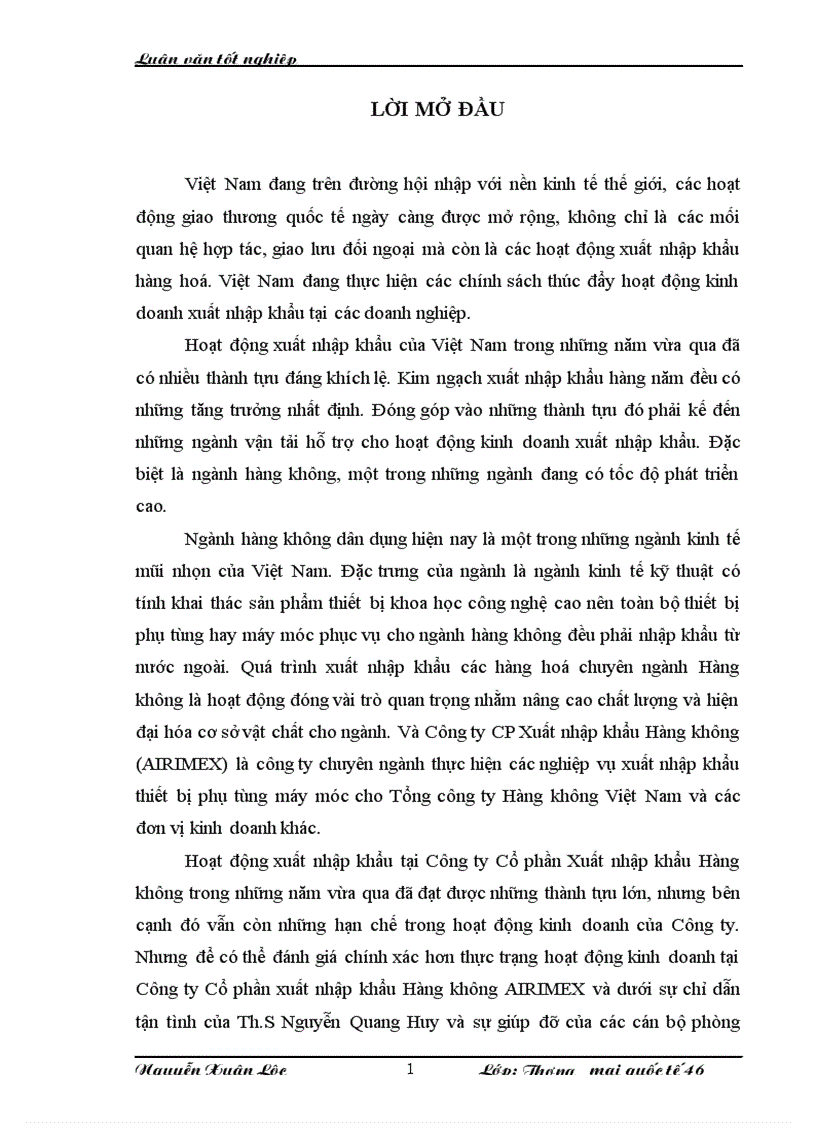 Luận văn tốt nghiệp

LỜI MỞ ĐẦU

Việt Nam đang trên đường hội nhập với nền kinh tế thế giới, các hoạt động giao thương quốc tế ngày càng được mở rộng, không chỉ là các mối quan hệ hợp tác, giao lưu đối ngoại mà còn là các hoạt động xuất nhập khẩu hàng hoá. Việt Nam đang thực hiện các chính sách thúc đẩy hoạt động kinh doanh xuất nhập khẩu tại các doanh nghiệp.

Hoạt động xuất nhập khẩu của Việt Nam trong những năm vừa qua đã có nhiều thành tựu đáng khích lệ. Kim ngạch xuất nhập khẩu hàng năm đều có những tăng trưởng nhất định. Đóng góp vào những thành tựu đó phải kể đến những ngành vận tải hỗ trợ cho hoạt động kinh doanh xuất nhập khẩu. Đặc biệt là ngành hàng không, một trong những ngành đang có tốc độ phát triển cao.

Ngành hàng không dân dụng hiện nay là một trong những ngành kinh tế mũi nhọn của Việt Nam. Đặc trưng của ngành là ngành kinh tế kỹ thuật có tính khai thác sản phẩm thiết bị khoa học công nghệ cao nên toàn bộ thiết bị phụ tùng hay máy móc phục vụ cho ngành hàng không đều phải nhập khẩu từ nước ngoài. Quá trình xuất nhập khẩu các hàng hoá chuyên ngành Hàng không là hoạt động đóng vài trò quan trọng nhằm nâng cao chất lượng và hiện đại hóa cơ sở vật chất cho ngành. Và Công ty CP Xuất nhập khẩu Hàng không (AIRIMEX) là công ty chuyên ngành thực hiện các nghiệp vụ xuất nhập khẩu thiết bị phụ tùng máy móc cho Tổng công ty Hàng không Việt Nam và các đơn vị kinh doanh khác.

Hoạt động xuất nhập khẩu tại Công ty Cổ phần Xuất nhập khẩu Hàng không trong những năm vừa qua đã đạt được những thành tựu lớn, nhưng bên cạnh đó vẫn còn những hạn chế trong hoạt động kinh doanh của Công ty. Nhưng để có thể đánh giá chính xác hơn thực trạng hoạt động kinh doanh tại Công ty Cổ phần xuất nhập khẩu Hàng không AIRIMEX và dưới sự chỉ dẫn tận tình của Th.S Nguyễn Quang Huy và sự giúp đỡ của các cán bộ phòng

Nguyễn Xuân Lộc 1 Lớp: Thương mại quốc tế 46